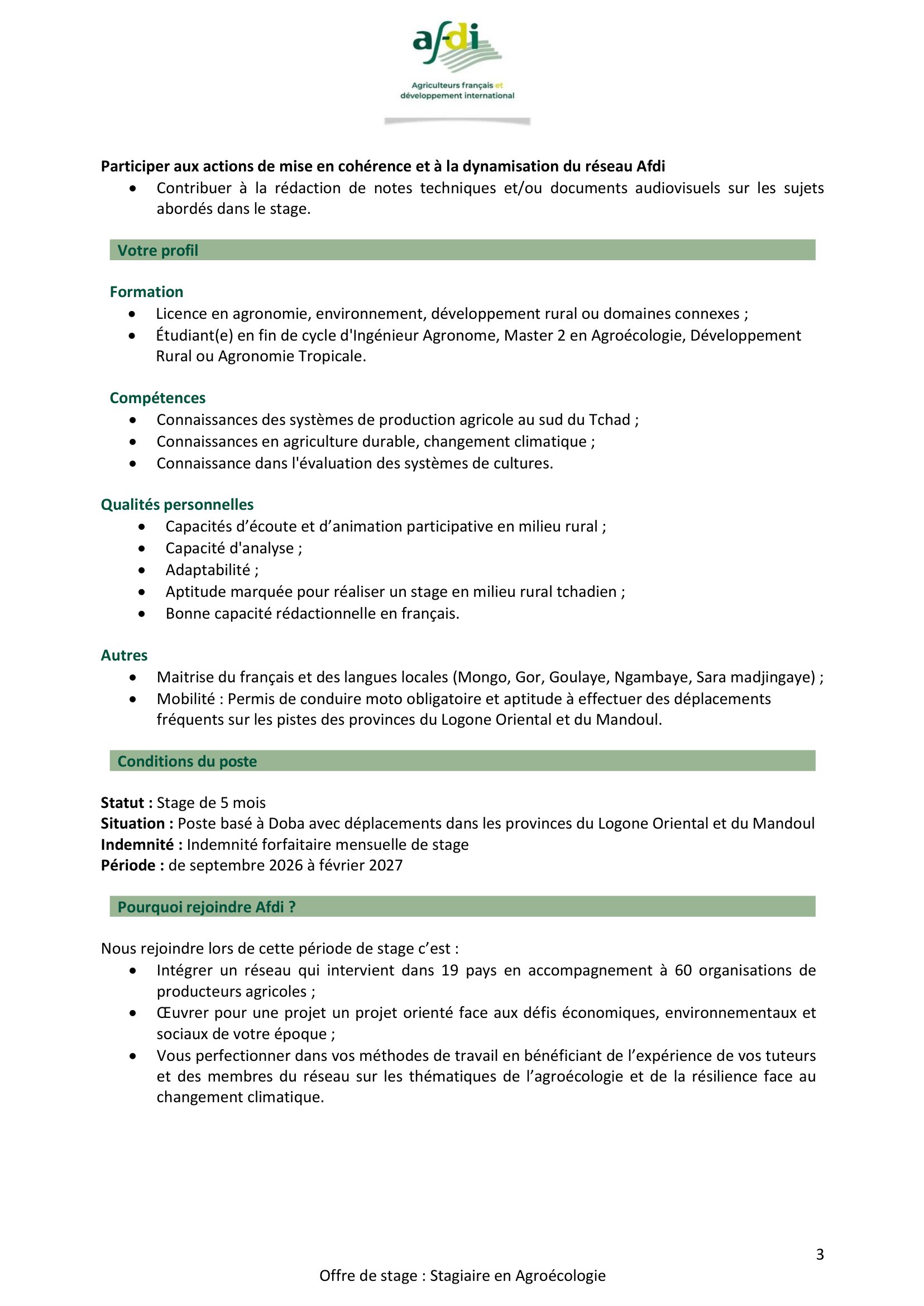 afdi
Agriculteurs français et développement international

Participer aux actions de mise en cohérence et à la dynamisation du réseau Afdi
• Contribuer à la rédaction de notes techniques et/ou documents audiovisuels sur les sujets abordés dans le stage.

Votre profil

Formation
• Licence en agronomie, environnement, développement rural ou domaines connexes ;
• Étudiant(e) en fin de cycle d'Ingénieur Agronome, Master 2 en Agroécologie, Développement Rural ou Agronomie Tropicale.

Compétences
• Connaissances des systèmes de production agricole au sud du Tchad ;
• Connaissances en agriculture durable, changement climatique ;
• Connaissance dans l'évaluation des systèmes de cultures.

Qualités personnelles
• Capacités d'écoute et d'animation participative en milieu rural ;
• Capacité d'analyse ;
• Adaptabilité ;
• Aptitude marquée pour réaliser un stage en milieu rural tchadien ;
• Bonne capacité rédactionnelle en français.

Autres
• Maitrise du français et des langues locales (Mongo, Gor, Goulaye, Ngambaye, Sara madjingaye) ;
• Mobilité : Permis de conduire moto obligatoire et aptitude à effectuer des déplacements fréquents sur les pistes des provinces du Logone Oriental et du Mandoul.

Conditions du poste

Statut : Stage de 5 mois
Situation : Poste basé à Doba avec déplacements dans les provinces du Logone Oriental et du Mandoul
Indemnité : Indemnité forfaitaire mensuelle de stage
Période : de septembre 2026 à février 2027

Pourquoi rejoindre Afdi ?

Nous rejoindre lors de cette période de stage c'est :
• Intégrer un réseau qui intervient dans 19 pays en accompagnement à 60 organisations de producteurs agricoles ;
• Œuvrer pour une projet un projet orienté face aux défis économiques, environnementaux et sociaux de votre époque ;
• Vous perfectionner dans vos méthodes de travail en bénéficiant de l'expérience de vos tuteurs et des membres du réseau sur les thématiques de l'agroécologie et de la résilience face au changement climatique.

3

Offre de stage : Stagiaire en Agroécologie